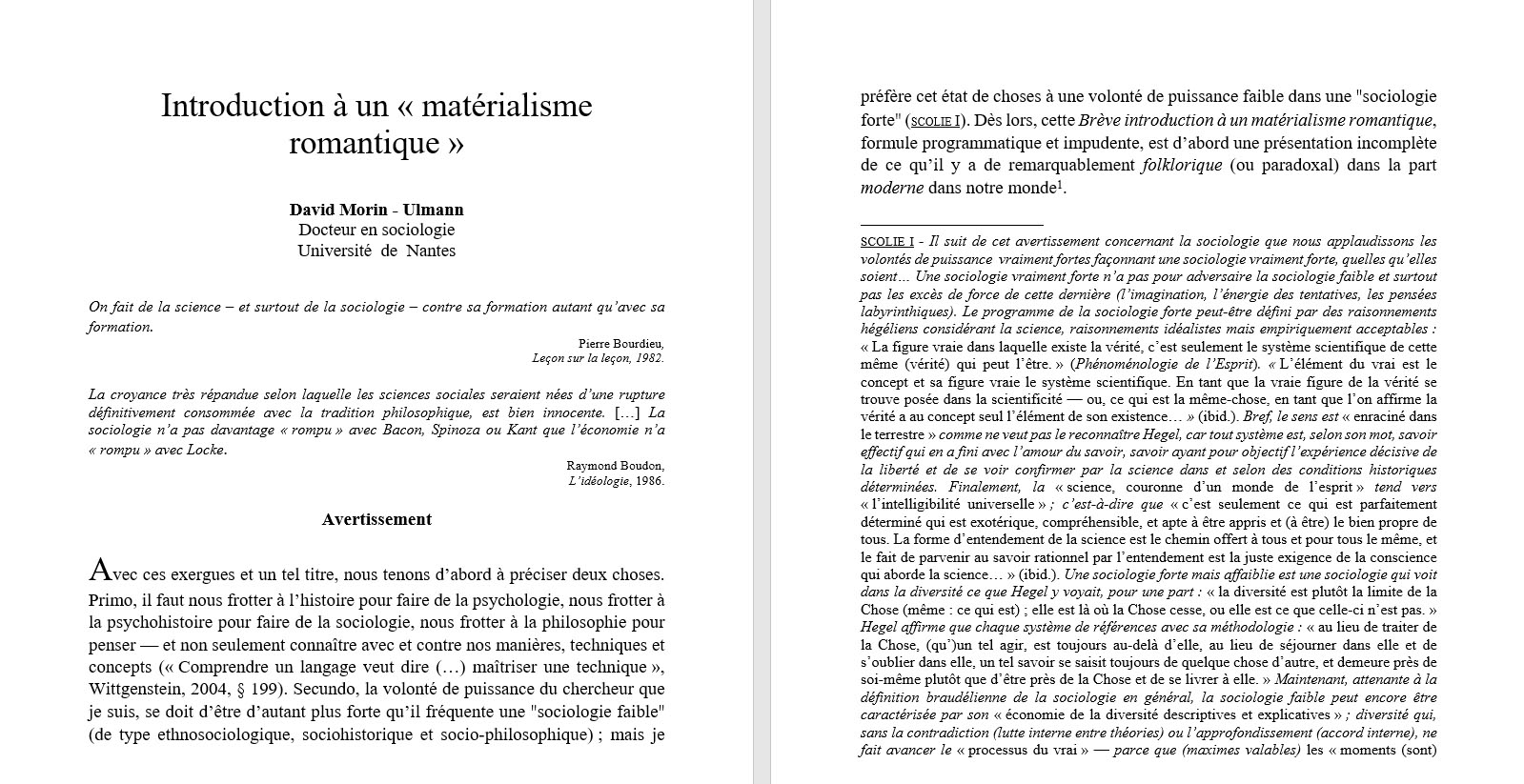 Introduction à un « matérialisme romantique »

David Morin - Ulmann
Docteur en sociologie
Université de Nantes

On fait de la science – et surtout de la sociologie – contre sa formation autant qu'avec sa formation.

Pierre Bourdieu,
Leçon sur la leçon, 1982.

La croyance très répandue selon laquelle les sciences sociales seraient nées d'une rupture définitivement consommée avec la tradition philosophique, est bien innocente. […] La sociologie n'a pas davantage « rompu » avec Bacon, Spinoza ou Kant que l'économie n'a « rompu » avec Locke.

Raymond Boudon,
L'idéologie, 1986.

Avertissement

Avec ces exergues et un tel titre, nous tenons d'abord à préciser deux choses. Primo, il faut nous frotter à l'histoire pour faire de la psychologie, nous frotter à la psychohistoire pour faire de la sociologie, nous frotter à la philosophie pour penser — et non seulement connaître avec et contre nos manières, techniques et concepts (« Comprendre un langage veut dire (…) maîtriser une technique », Wittgenstein, 2004, § 199). Secundo, la volonté de puissance du chercheur que je suis, se doit d'être d'autant plus forte qu'il fréquente une "sociologie faible" (de type ethnosociologique, sociohistorique et socio-philosophique) ; mais je préfère cet état de choses à une volonté de puissance faible dans une "sociologie forte" (SCOLIE I). Dès lors, cette Brève introduction à un matérialisme romantique, formule programmatique et impudente, est d'abord une présentation incomplète de ce qu'il y a de remarquablement folklorique (ou paradoxal) dans la part moderne dans notre monde$^1$.

SCOLIE I - Il suit de cet avertissement concernant la sociologie que nous applaudissons les volontés de puissance vraiment fortes façonnant une sociologie vraiment forte, quelles qu'elles soient… Une sociologie vraiment forte n'a pas pour adversaire la sociologie faible et surtout pas les excès de force de cette dernière (l'imagination, l'énergie des tentatives, les pensées labyrinthiques). Le programme de la sociologie forte peut-être défini par des raisonnements hégéliens considérant la science, raisonnements idéalistes mais empiriquement acceptables : « La figure vraie dans laquelle existe la vérité, c'est seulement le système scientifique de cette même (vérité) qui peut l'être. » (Phénoménologie de l'Esprit). « L'élément du vrai est le concept et sa figure vraie le système scientifique. En tant que la vraie figure de la vérité se trouve posée dans la scientificité — ou, ce qui est la même-chose, en tant que l'on affirme la vérité a au concept seul l'élément de son existence… » (ibid.). Bref, le sens est « enraciné dans le terrestre » comme ne veut pas le reconnaître Hegel, car tout système est, selon son mot, savoir effectif qui en a fini avec l'amour du savoir, savoir ayant pour objectif l'expérience décisive de la liberté et de se voir confirmer par la science dans et selon des conditions historiques déterminées. Finalement, la « science, couronne d'un monde de l'esprit » tend vers « l'intelligibilité universelle » ; c'est-à-dire que « c'est seulement ce qui est parfaitement déterminé qui est exotérique, compréhensible, et apte à être appris et (à être) le bien propre de tous. La forme d'entendement de la science est le chemin offert à tous et pour tous le même, et le fait de parvenir au savoir rationnel par l'entendement est la juste exigence de la conscience qui aborde la science… » (ibid.). Une sociologie forte mais affaiblie est une sociologie qui voit dans la diversité ce que Hegel y voyait, pour une part : « la diversité est plutôt la limite de la Chose (même : ce qui est) ; elle est là où la Chose cesse, ou elle est ce que celle-ci n'est pas. » Hegel affirme que chaque système de références avec sa méthodologie : « au lieu de traiter de la Chose, (qu')un tel agir, est toujours au-delà d'elle, au lieu de séjourner dans elle et de s'oublier dans elle, un tel savoir se saisit toujours de quelque chose d'autre, et demeure près de soi-même plutôt que d'être près de la Chose et de se livrer à elle. » Maintenant, attenante à la définition braudélienne de la sociologie en général, la sociologie faible peut encore être caractérisée par son « économie de la diversité descriptives et explicatives » ; diversité qui, sans la contradiction (lutte interne entre théories) ou l'approfondissement (accord interne), ne fait avancer le « processus du vrai » — parce que (maximes valables) les « moments (sont)